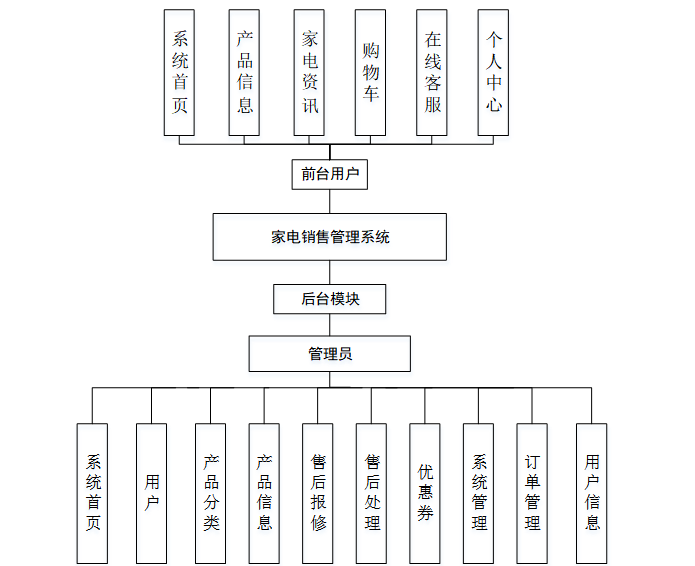 系统首页

产品信息

家电资讯

购物车

在线客服

个人中心

前台用户

家电销售管理系统

后台模块

管理员

系统首页

用户

产品分类

产品信息

售后报修

售后处理

优惠券

系统管理

订单管理

用户信息